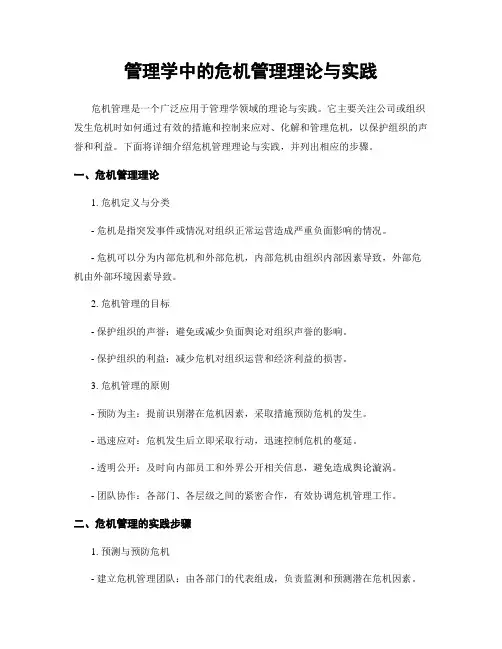 管理学中的危机管理理论与实践

危机管理是一个广泛应用于管理学领域的理论与实践。它主要关注公司或组织发生危机时如何通过有效的措施和控制来应对、化解和管理危机，以保护组织的声誉和利益。下面将详细介绍危机管理理论与实践，并列出相应的步骤。

一、危机管理理论

1. 危机定义与分类

- 危机是指突发事件或情况对组织正常运营造成严重负面影响的情况。

- 危机可以分为内部危机和外部危机，内部危机由组织内部因素导致，外部危机由外部环境因素导致。

2. 危机管理的目标

- 保护组织的声誉：避免或减少负面舆论对组织声誉的影响。

- 保护组织的利益：减少危机对组织运营和经济利益的损害。

3. 危机管理的原则

- 预防为主：提前识别潜在危机因素，采取措施预防危机的发生。

- 迅速应对：危机发生后立即采取行动，迅速控制危机的蔓延。

- 透明公开：及时向内部员工和外界公开相关信息，避免造成舆论漩涡。

- 团队协作：各部门、各层级之间的紧密合作，有效协调危机管理工作。

二、危机管理的实践步骤

1. 预测与预防危机

- 建立危机管理团队：由各部门的代表组成，负责监测和预测潜在危机因素。